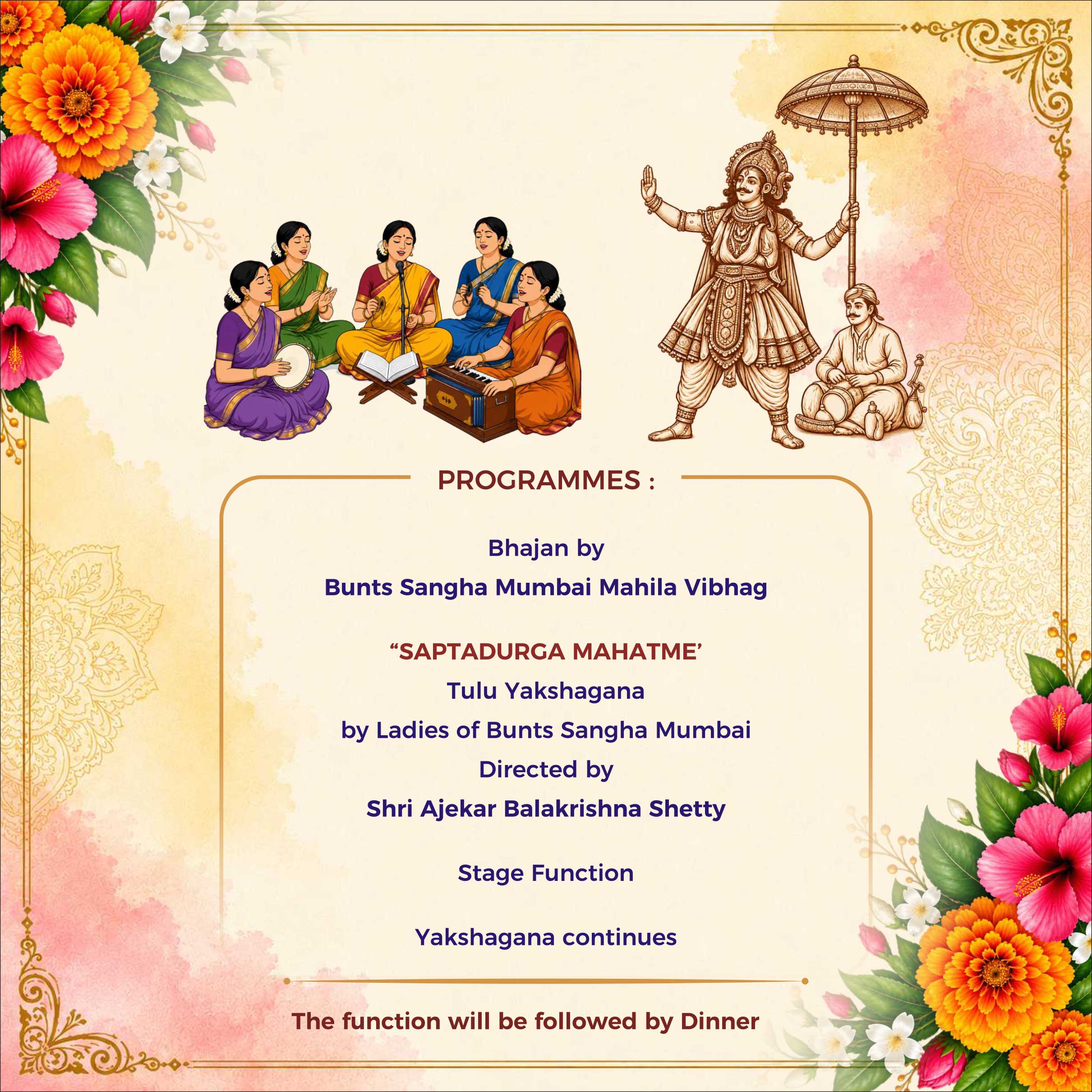 PROGRAMMES :

Bhajan by
Bunts Sangha Mumbai Mahila Vibhag

“SAPTADURGA MAHATME’
Tulu Yakshagana
by Ladies of Bunts Sangha Mumbai
Directed by
Shri Ajekar Balakrishna Shetty

Stage Function

Yakshagana continues

The function will be followed by Dinner